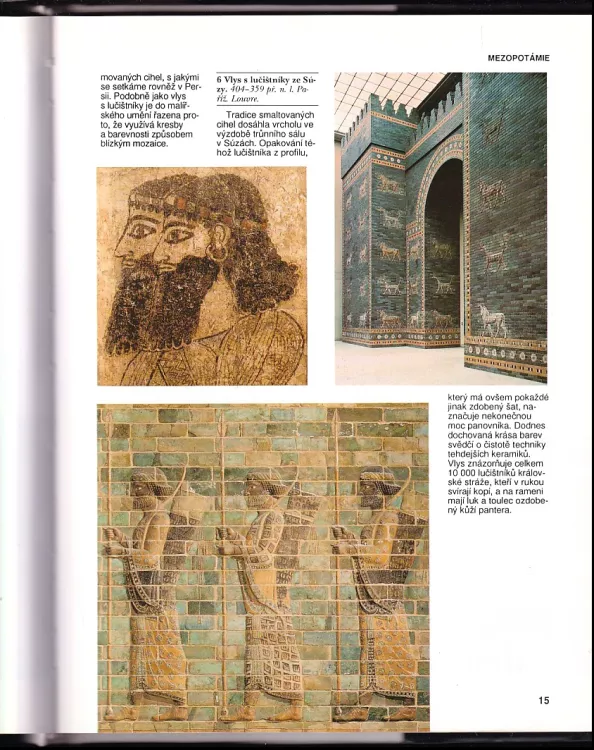 MEZOPOTÁMIE

movaných cihel, s jakými se setkáme rovněž v Persii. Podobně jako vlys s lučištníky je do malířského umění řazena proto, že využívá kresby a barevnosti způsobem blízkým mozaice.

6 Vlys s lučištníky ze Súzy. 404–359 př. n. l. Paříž, Louvre.

Tradice smaltovaných cihel dosáhla vrcholu ve výzdobě trůnního sálu v Súzách. Opakování téhož lučištníka z profilu, který má ovšem pokaždé jinak zdobený šat, naznačuje nekonečnou moc panovníka. Dodnes dochovaná krása barev svědčí o čistotě techniky tehdejších keramiků. Vlys znázorňuje celkem 10 000 lučištníků královské stráže, kteří v rukou svírají kopí, a na rameni mají luk a toulec ozdobený kůží pantera.

15